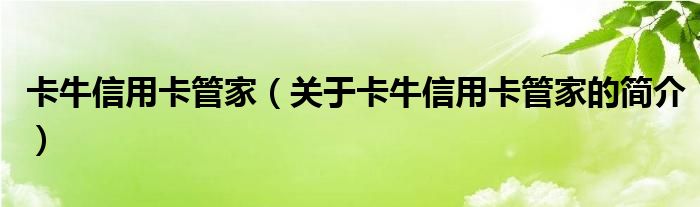 卡牛信用卡管家（关于卡牛信用卡管家的简介）